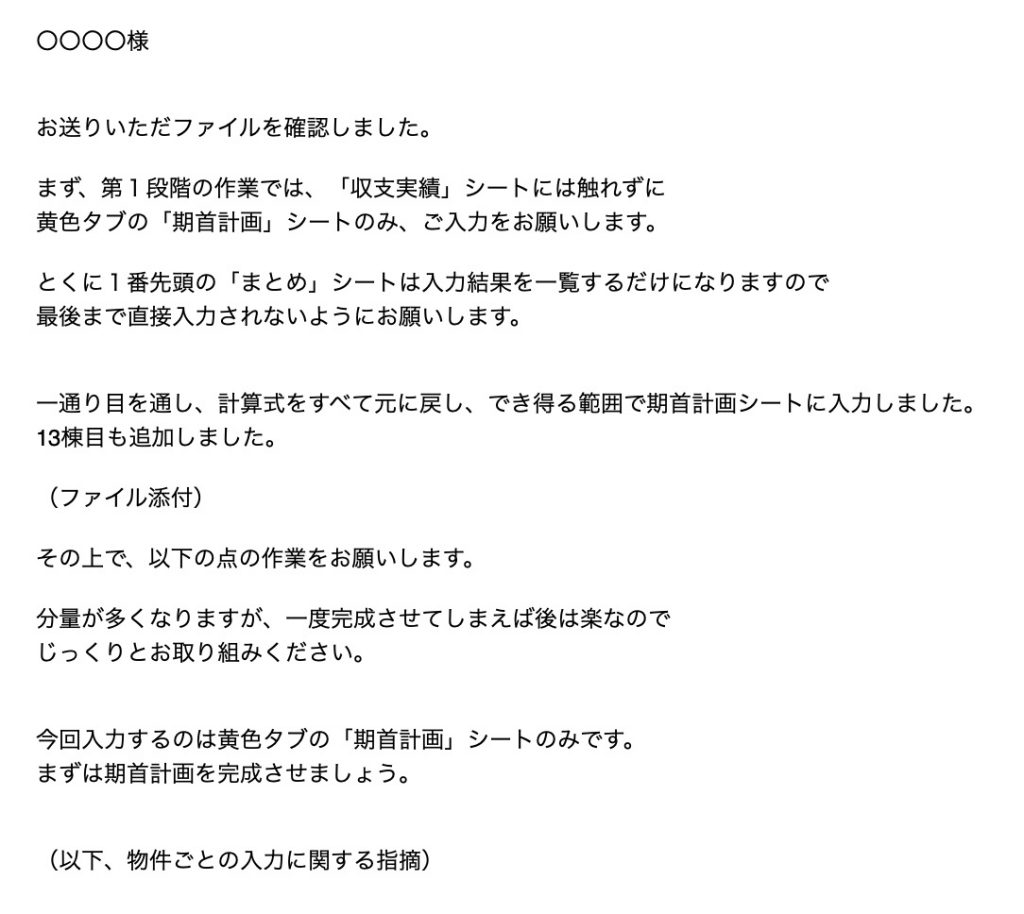 〇〇〇〇様

お送りいただファイルを確認しました。

まず、第１段階の作業では、「収支実績」シートには触れずに
黄色タブの「期首計画」シートのみ、ご入力をお願いします。

とくに１番先頭の「まとめ」シートは入力結果を一覧するだけになりますので
最後まで直接入力されないようにお願いします。

一通り目を通し、計算式をすべて元に戻し、でき得る範囲で期首計画シートに入力しました。
13棟目も追加しました。

（ファイル添付）

その上で、以下の点の作業をお願いします。

分量が多くなりますが、一度完成させてしまえば後は楽なので
じっくりとお取り組みください。

今回入力するのは黄色タブの「期首計画」シートのみです。
まずは期首計画を完成させましょう。

（以下、物件ごとの入力に関する指摘）